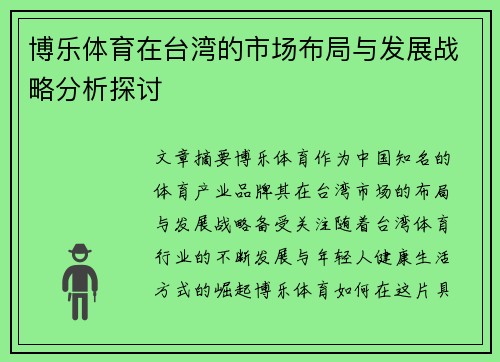 博乐体育在台湾的市场布局与发展战略分析探讨

文章摘要博乐体育作为中国知名的体育产业品牌其在台湾市场的布局与发展战略备受关注随着台湾体育行业的不断发展与年轻人健康生活方式的崛起博乐体育如何在这片具